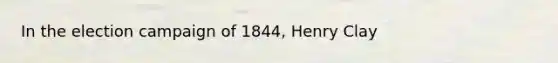 In the election campaign of 1844, Henry Clay